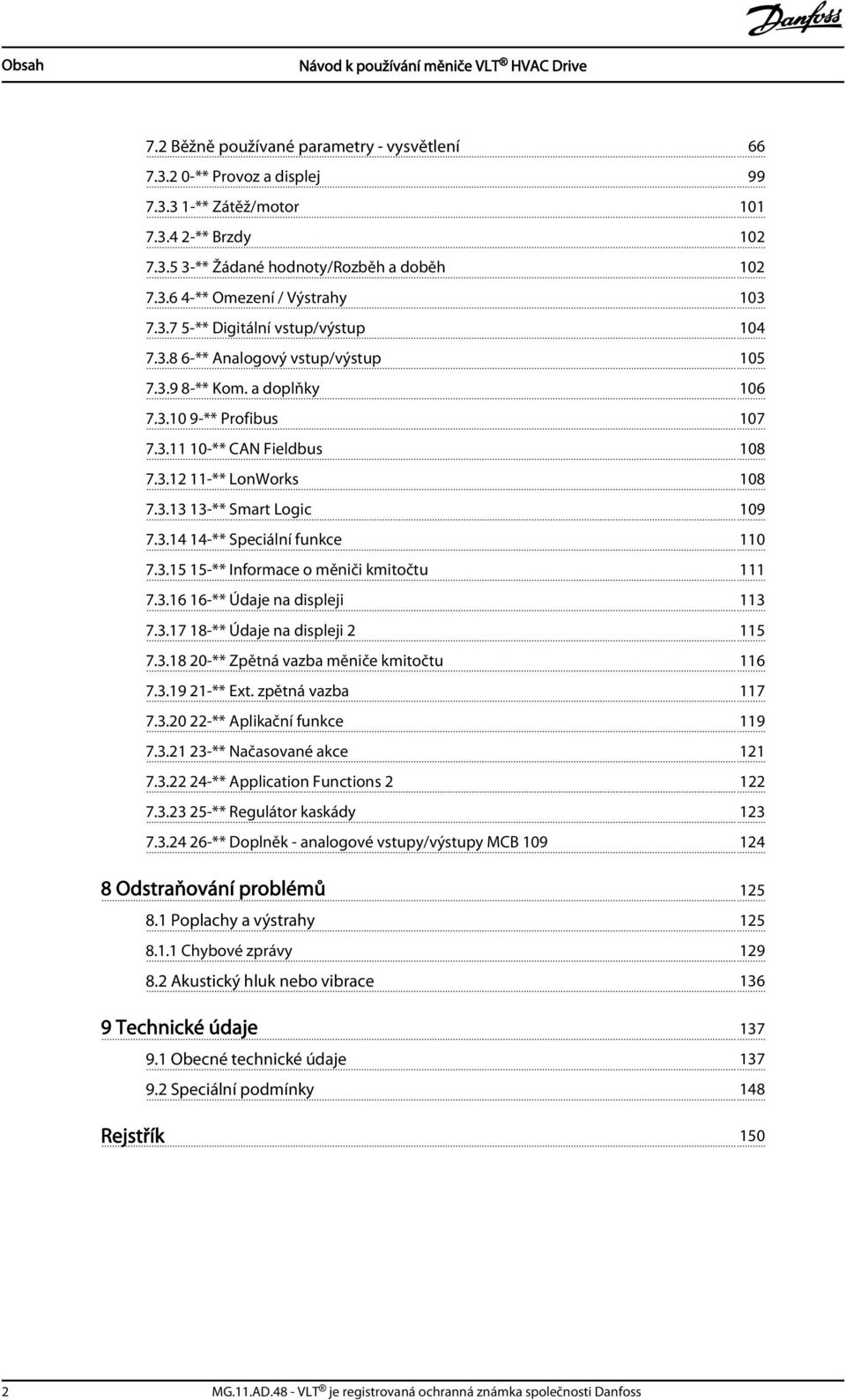 Danfoss

Obsah

Návod k používání měniče VLT® HVAC Drive

7.2 Běžně používané parametry - vysvětlení 66
7.3.2 0-** Provoz a displej 99
7.3.3 1-** Zátěž/motor 101
7.3.4 2-** Brzdy 102
7.3.5 3-** Žádané hodnoty/Rozběh a doběh 102
7.3.6 4-** Omezení / Výstrahy 103
7.3.7 5-** Digitální vstup/výstup 104
7.3.8 6-** Analogový vstup/výstup 105
7.3.9 8-** Kom. a doplňky 106
7.3.10 9-** Profibus 107
7.3.11 10-** CAN Fieldbus 108
7.3.12 11-** LonWorks 108
7.3.13 13-** Smart Logic 109
7.3.14 14-** Speciální funkce 110
7.3.15 15-** Informace o měniči kmitočtu 111
7.3.16 16-** Údaje na displeji 113
7.3.17 18-** Údaje na displeji 2 115
7.3.18 20-** Zpětná vazba měniče kmitočtu 116
7.3.19 21-** Ext. zpětná vazba 117
7.3.20 22-** Aplikační funkce 119
7.3.21 23-** Načasované akce 121
7.3.22 24-** Application Functions 2 122
7.3.23 25-** Regulátor kaskády 123
7.3.24 26-** Doplněk - analogové vstupy/výstupy MCB 109 124

8 Odstraňování problémů 125
8.1 Poplachy a výstrahy 125
8.1.1 Chybové zprávy 129
8.2 Akustický hluk nebo vibrace 136

9 Technické údaje 137
9.1 Obecné technické údaje 137
9.2 Speciální podmínky 148

Rejstřík 150

2

MG.11.AD.48 - VLT® je registrovaná ochranná známka společnosti Danfoss